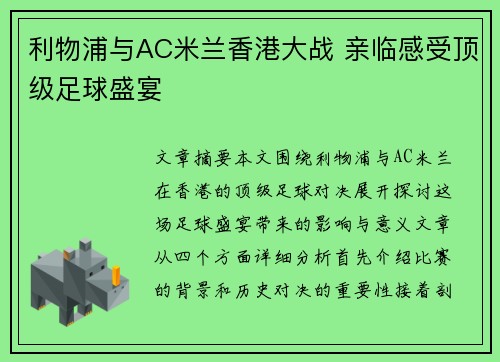 利物浦与AC米兰香港大战 亲临感受顶级足球盛宴

文章摘要本文围绕利物浦与AC米兰在香港的顶级足球对决展开探讨这场足球盛宴带来的影响与意义文章从四个方面详细分析首先介绍比赛的背景和历史对决的重要性接着剖